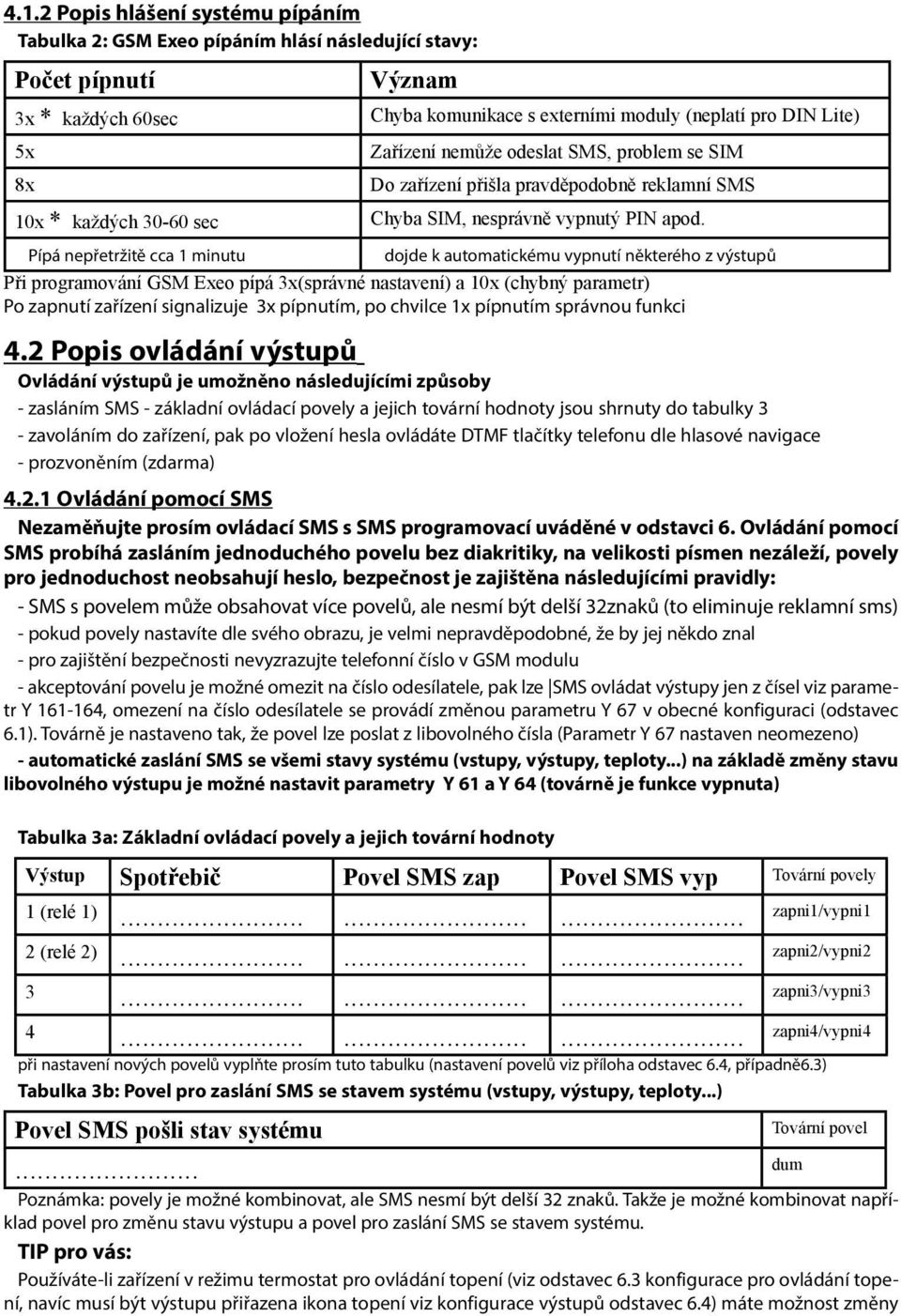 4.1.2 Popis hlášení systému pípáním

Tabulka 2: GSM Exeo pípáním hlásí následující stavy:

| Počet pípnutí | Význam |
|---|---|
| 3x * každých 60sec | Chyba komunikace s externími moduly (neplatí pro DIN Lite) |
| 5x | Zařízení nemůže odeslat SMS, problem se SIM |
| 8x | Do zařízení přišla pravděpodobně reklamní SMS |
| 10x * každých 30-60 sec | Chyba SIM, nesprávně vypnutý PIN apod. |
| Pípá nepřetržitě cca 1 minutu | dojde k automatickému vypnutí některého z výstupů |

Při programování GSM Exeo pípá 3x(správné nastavení) a 10x (chybný parametr)
Po zapnutí zařízení signalizuje 3x pípnutím, po chvilce 1x pípnutím správnou funkci

4.2 Popis ovládání výstupů

Ovládání výstupů je umožněno následujícími způsoby

- zasláním SMS - základní ovládací povely a jejich tovární hodnoty jsou shrnuty do tabulky 3
- zavoláním do zařízení, pak po vložení hesla ovládáte DTMF tlačítky telefonu dle hlasové navigace
- prozvoněním (zdarma)

4.2.1 Ovládání pomocí SMS

Nezaměňujte prosím ovládací SMS s SMS programovací uváděné v odstavci 6. Ovládání pomocí SMS probíhá zasláním jednoduchého povelu bez diakritiky, na velikosti písmen nezáleží, povely pro jednoduchost neobsahují heslo, bezpečnost je zajištěna následujícími pravidly:

- SMS s povelem může obsahovat více povelů, ale nesmí být delší 32znaků (to eliminuje reklamní sms)
- pokud povely nastavíte dle svého obrazu, je velmi nepravděpodobné, že by jej někdo znal
- pro zajištění bezpečnosti nevyzrazujte telefonní číslo v GSM modulu
- akceptování povelu je možné omezit na číslo odesílatele, pak lze SMS ovládat výstupy jen z čísel viz parametr Y 161-164, omezení na číslo odesílatele se provádí změnou parametru Y 67 v obecné konfiguraci (odstavec 6.1). Továrně je nastaveno tak, že povel lze poslat z libovolného čísla (Parametr Y 67 nastaven neomezeno)
- automatické zaslání SMS se všemi stavy systému (vstupy, výstupy, teploty...) na základě změny stavu libovolného výstupu je možné nastavit parametry Y 61 a Y 64 (továrně je funkce vypnuta)

Tabulka 3a: Základní ovládací povely a jejich tovární hodnoty

| Výstup | Spotřebič | Povel SMS zap | Povel SMS vyp | Tovární povely |
|---|---|---|---|---|
| 1 (relé 1) | ........................ | ........................ | ........................ | zapni1/vypni1 |
| 2 (relé 2) | ........................ | ........................ | ........................ | zapni2/vypni2 |
| 3 | ........................ | ........................ | ........................ | zapni3/vypni3 |
| 4 | ........................ | ........................ | ........................ | zapni4/vypni4 |

při nastavení nových povelů vyplňte prosím tuto tabulku (nastavení povelů viz příloha odstavec 6.4, případně6.3)

Tabulka 3b: Povel pro zaslání SMS se stavem systému (vstupy, výstupy, teploty...)

| Povel SMS pošli stav systému | Tovární povel |
|---|---|
| ........................ | dum |

Poznámka: povely je možné kombinovat, ale SMS nesmí být delší 32 znaků. Takže je možné kombinovat například povel pro změnu stavu výstupu a povel pro zaslání SMS se stavem systému.

TIP pro vás:

Používáte-li zařízení v režimu termostat pro ovládání topení (viz odstavec 6.3 konfigurace pro ovládání topení, navíc musí být výstupu přiřazena ikona topení viz konfigurace výstupů odstavec 6.4) máte možnost změny